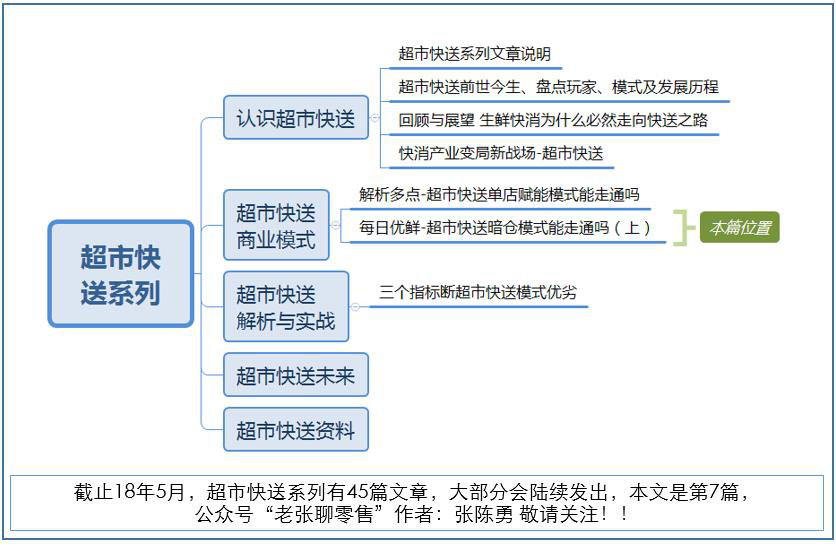 超市快送系列

认识超市快送

超市快送系列文章说明

超市快送前世今生、盘点玩家、模式及发展历程

回顾与展望 生鲜快消为什么必然走向快送之路

快消产业变局新战场-超市快送

超市快送商业模式

解析多点-超市快送单店赋能模式能走通吗

每日优鲜-超市快送暗仓模式能走通吗（上）

本篇位置

超市快送解析与实战

三个指标断超市快送模式优劣

超市快送未来

超市快送资料

截止18年5月，超市快送系列有45篇文章，大部分会陆续发出，本文是第7篇，公众号“老张聊零售”作者：张陈勇 敬请关注！！